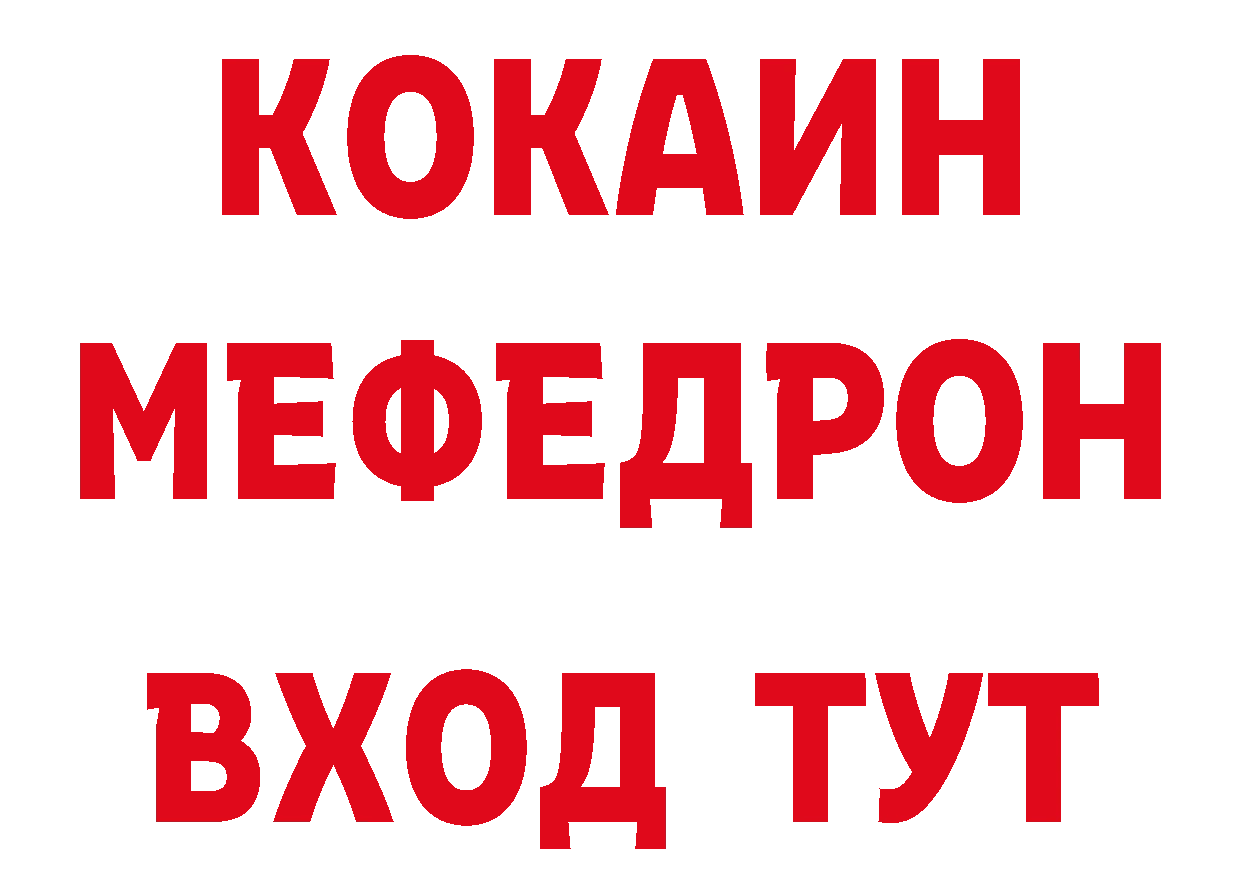 КОКАИН
МЕФЕДРОН
ВХОД ТУТ